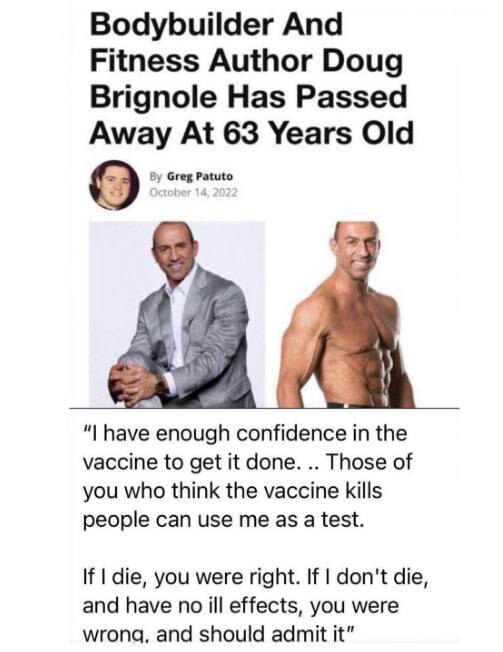 Bodybuilder And Fitness Author Doug Brignole Has Passed Away At 63 Years Old

By Greg Patuto
October 14, 2022

"I have enough confidence in the vaccine to get it done. .. Those of you who think the vaccine kills people can use me as a test.

If I die, you were right. If I don't die, and have no ill effects, you were wrong, and should admit it"